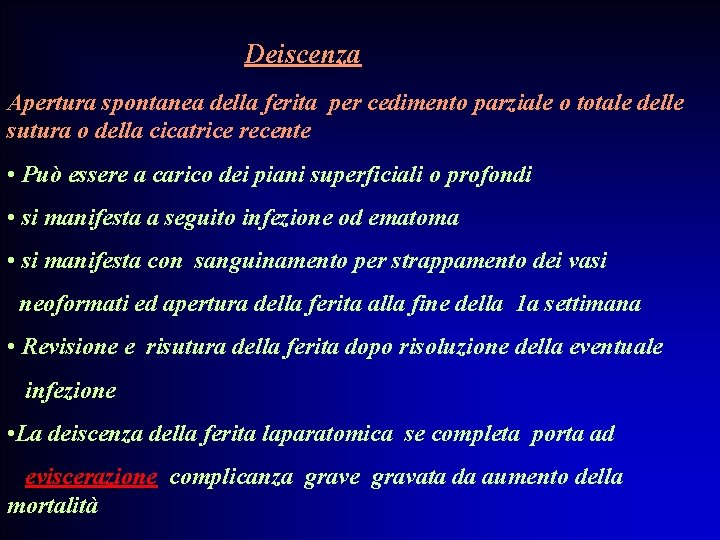 Deiscenza

Apertura spontanea della ferita per cedimento parziale o totale delle sutura o della cicatrice recente

• Può essere a carico dei piani superficiali o profondi

• si manifesta a seguito infezione od ematoma

• si manifesta con sanguinamento per strappamento dei vasi neoformati ed apertura della ferita alla fine della 1a settimana

• Revisione e risutura della ferita dopo risoluzione della eventuale infezione

•La deiscenza della ferita laparatomica se completa porta ad eviscerazione complicanza grave gravata da aumento della mortalità